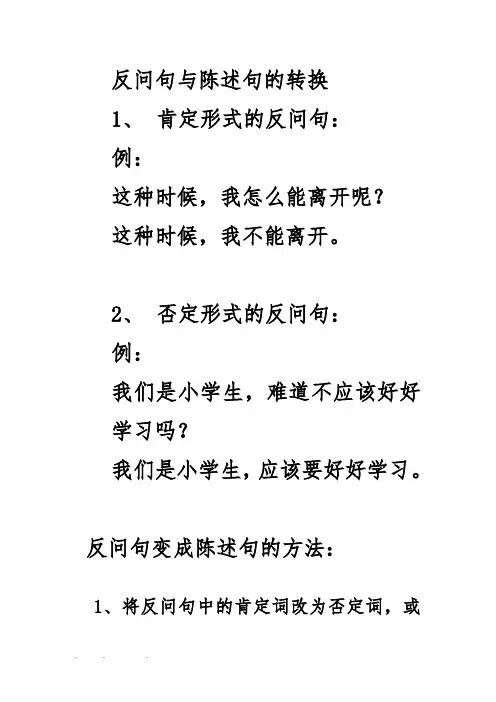 反问句与陈述句的转换

1、 肯定形式的反问句：

例：

这种时候，我怎么能离开呢？

这种时候，我不能离开。

2、 否定形式的反问句：

例：

我们是小学生，难道不应该好好学习吗？

我们是小学生，应该要好好学习。

反问句变成陈述句的方法：

1、将反问句中的肯定词改为否定词，或